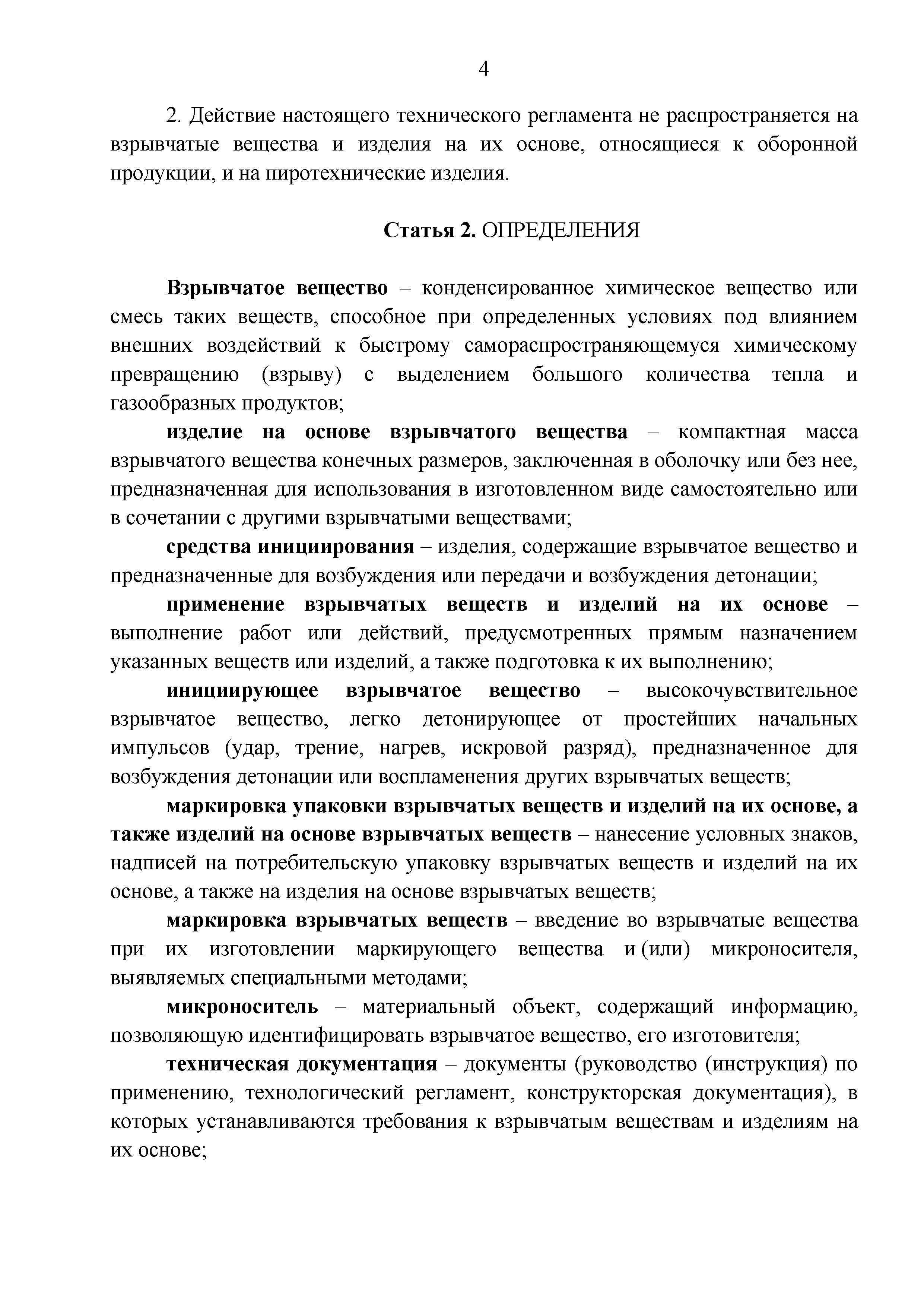 4

2. Действие настоящего технического регламента не распространяется на взрывчатые вещества и изделия на их основе, относящиеся к оборонной продукции, и на пиротехнические изделия.

Статья 2. ОПРЕДЕЛЕНИЯ

Взрывчатое вещество – конденсированное химическое вещество или смесь таких веществ, способное при определенных условиях под влиянием внешних воздействий к быстрому самораспространяющемуся химическому превращению (взрыву) с выделением большого количества тепла и газообразных продуктов;

изделие на основе взрывчатого вещества – компактная масса взрывчатого вещества конечных размеров, заключенная в оболочку или без нее, предназначенная для использования в изготовленном виде самостоятельно или в сочетании с другими взрывчатыми веществами;

средства инициирования – изделия, содержащие взрывчатое вещество и предназначенные для возбуждения или передачи и возбуждения детонации;

применение взрывчатых веществ и изделий на их основе – выполнение работ или действий, предусмотренных прямым назначением указанных веществ или изделий, а также подготовка к их выполнению;

инициирующее взрывчатое вещество – высокочувствительное взрывчатое вещество, легко детонирующее от простейших начальных импульсов (удар, трение, нагрев, искровой разряд), предназначенное для возбуждения детонации или воспламенения других взрывчатых веществ;

маркировка упаковки взрывчатых веществ и изделий на их основе, а также изделий на основе взрывчатых веществ – нанесение условных знаков, надписей на потребительскую упаковку взрывчатых веществ и изделий на их основе, а также на изделия на основе взрывчатых веществ;

маркировка взрывчатых веществ – введение во взрывчатые вещества при их изготовлении маркирующего вещества и (или) микроносителя, выявляемых специальными методами;

микроноситель – материальный объект, содержащий информацию, позволяющую идентифицировать взрывчатое вещество, его изготовителя;

техническая документация – документы (руководство (инструкция) по применению, технологический регламент, конструкторская документация), в которых устанавливаются требования к взрывчатым веществам и изделиям на их основе;